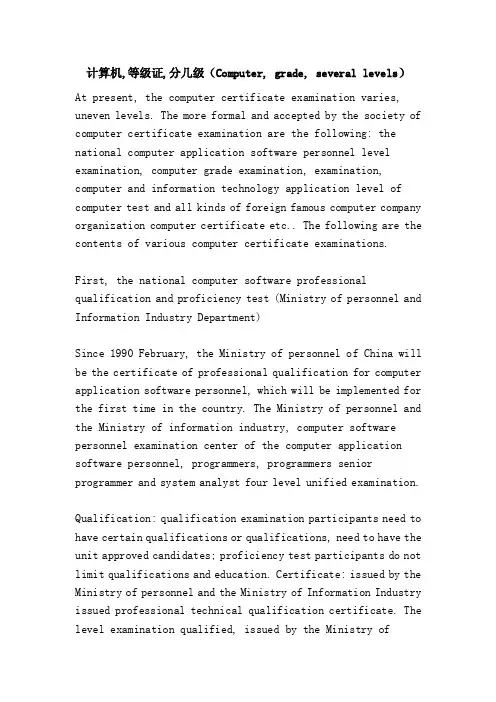 计算机,等级证,分几级（Computer, grade, several levels）

At present, the computer certificate examination varies, uneven levels. The more formal and accepted by the society of computer certificate examination are the following: the national computer application software personnel level examination, computer grade examination, examination, computer and information technology application level of computer test and all kinds of foreign famous computer company organization computer certificate etc.. The following are the contents of various computer certificate examinations.

First, the national computer software professional qualification and proficiency test (Ministry of personnel and Information Industry Department)

Since 1990 February, the Ministry of personnel of China will be the certificate of professional qualification for computer application software personnel, which will be implemented for the first time in the country. The Ministry of personnel and the Ministry of information industry, computer software personnel examination center of the computer application software personnel, programmers, programmers senior programmer and system analyst four level unified examination.

Qualification: qualification examination participants need to have certain qualifications or qualifications, need to have the unit approved candidates; proficiency test participants do not limit qualifications and education. Certificate: issued by the Ministry of personnel and the Ministry of Information Industry issued professional technical qualification certificate. The level examination qualified, issued by the Ministry of